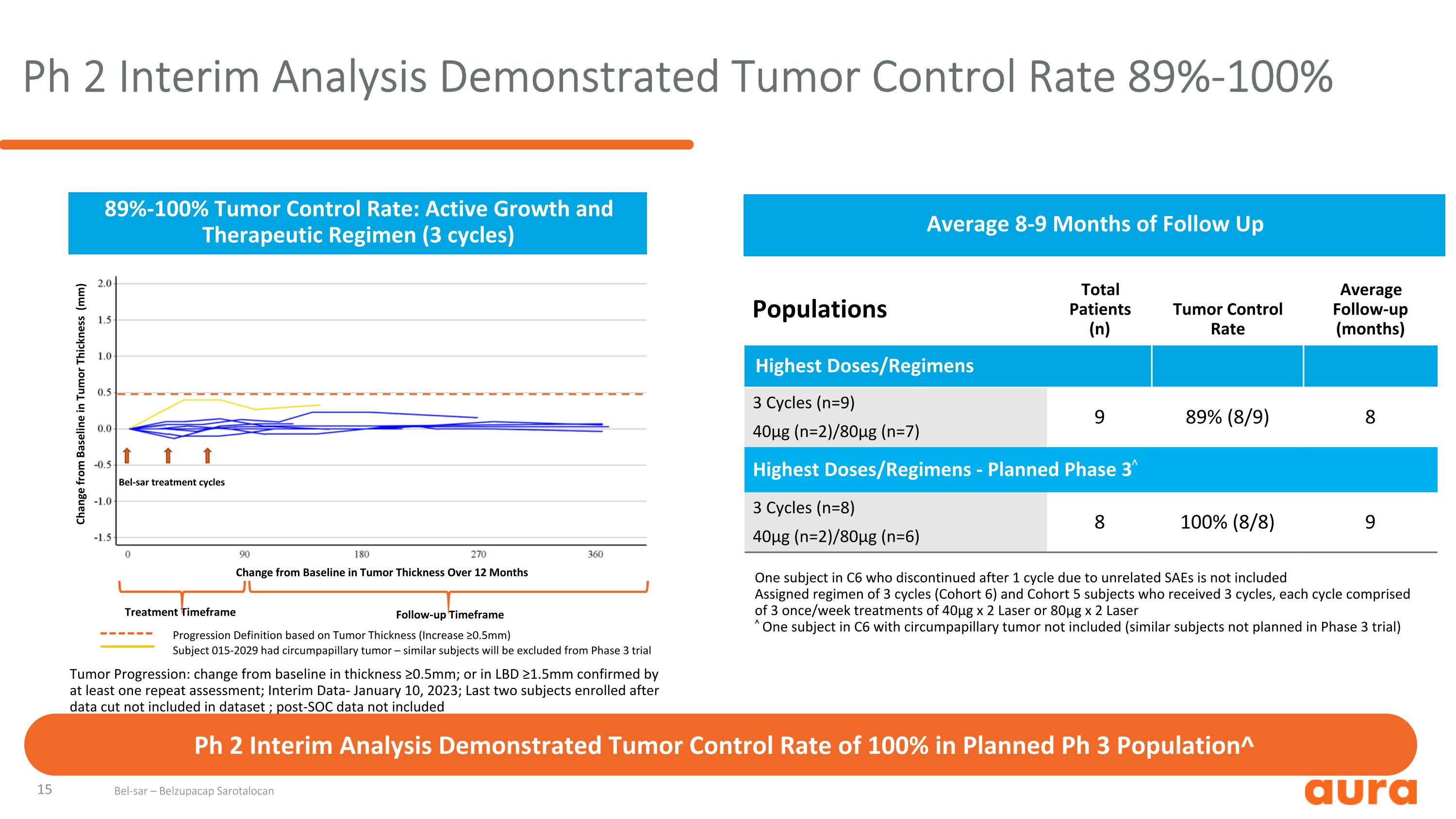 Ph 2 Interim Analysis Demonstrated Tumor Control Rate 89%-100%

89%-100% Tumor Control Rate: Active Growth and Therapeutic Regimen (3 cycles)

Change from Baseline in Tumor Thickness (mm)

2.0
1.5
1.0
0.5
0.0
-0.5
-1.0
-1.5

Bel-sar treatment cycles

0 90 180 270 360

Change from Baseline in Tumor Thickness Over 12 Months

Treatment Timeframe

Follow-up Timeframe

Progression Definition based on Tumor Thickness (Increase ≥0.5mm)
Subject 015-2029 had circumpapillary tumor – similar subjects will be excluded from Phase 3 trial

Tumor Progression: change from baseline in thickness ≥0.5mm; or in LBD ≥1.5mm confirmed by at least one repeat assessment; Interim Data- January 10, 2023; Last two subjects enrolled after data cut not included in dataset ; post-SOC data not included

Average 8-9 Months of Follow Up

| Populations | Total Patients (n) | Tumor Control Rate | Average Follow-up (months) |
|---|---|---|---|
| Highest Doses/Regimens | | | |
| 3 Cycles (n=9) 40µg (n=2)/80µg (n=7) | 9 | 89% (8/9) | 8 |
| Highest Doses/Regimens - Planned Phase 3^ | | | |
| 3 Cycles (n=8) 40µg (n=2)/80µg (n=6) | 8 | 100% (8/8) | 9 |

One subject in C6 who discontinued after 1 cycle due to unrelated SAEs is not included
Assigned regimen of 3 cycles (Cohort 6) and Cohort 5 subjects who received 3 cycles, each cycle comprised of 3 once/week treatments of 40µg x 2 Laser or 80µg x 2 Laser
^ One subject in C6 with circumpapillary tumor not included (similar subjects not planned in Phase 3 trial)

Ph 2 Interim Analysis Demonstrated Tumor Control Rate of 100% in Planned Ph 3 Population^

15 Bel-sar – Belzupacap Sarotalocan

aura